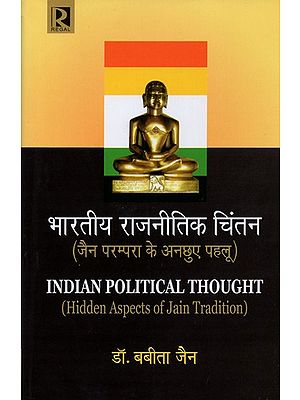 R
REGAL

भारतीय राजनीतिक चिंतन
(जैन परम्परा के अनछुए पहलू)

INDIAN POLITICAL THOUGHT
(Hidden Aspects of Jain Tradition)

डॉ. बबीता जैन